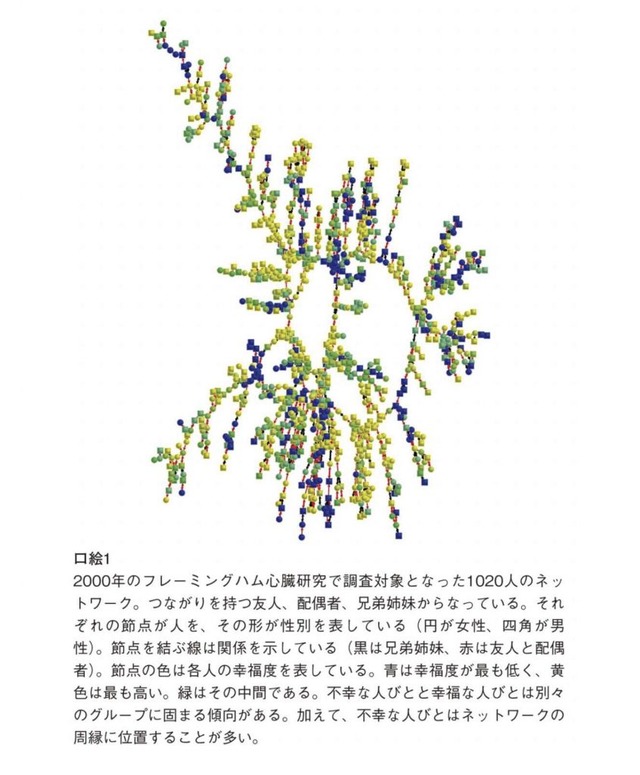 口絵1

2000年のフレーミングハム心臓研究で調査対象となった1020人のネットワーク。つながりを持つ友人、配偶者、兄弟姉妹からなっている。それぞれの節点が人を、その形が性別を表している（円が女性、四角が男性）。節点を結ぶ線は関係を示している（黒は兄弟姉妹、赤は友人と配偶者）。節点の色は各人の幸福度を表している。青は幸福度が最も低く、黄色は最も高い。緑はその中間である。不幸な人びとと幸福な人びとは別々のグループに固まる傾向がある。加えて、不幸な人びとはネットワークの周縁に位置することが多い。